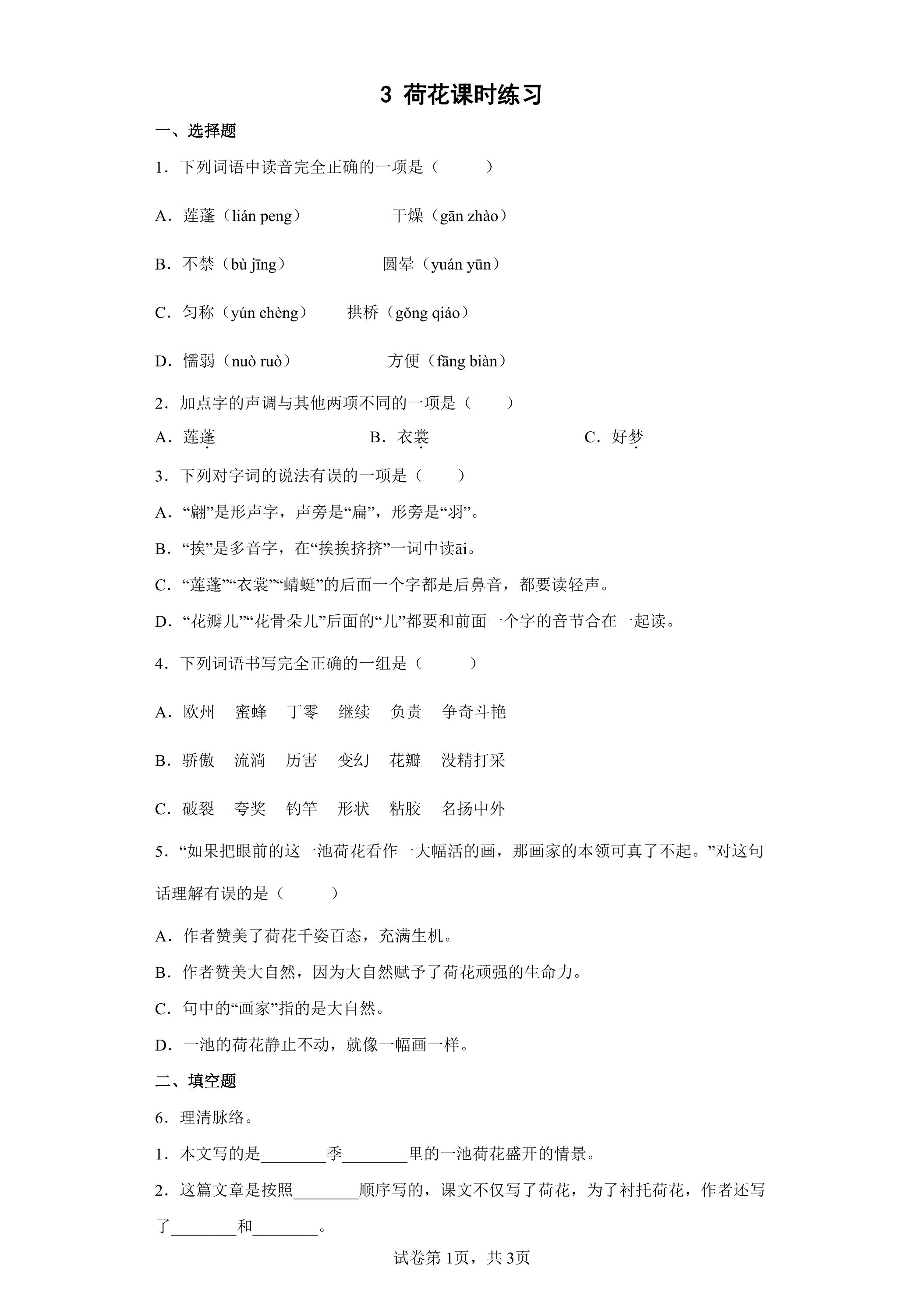 3 荷花课时练习

一、选择题

1．下列词语中读音完全正确的一项是（　　）

A．莲蓬（lián peng）　干燥（gān zhào）

B．不禁（bù jīng）　圆晕（yuán yūn）

C．匀称（yún chèng）　拱桥（gǒng qiáo）

D．懦弱（nuò ruò）　方便（fāng biàn）

2．加点字的声调与其他两项不同的一项是（　　）

A．莲蓬　B．衣裳　C．好梦

3．下列对字词的说法有误的一项是（　　）

A．“翩”是形声字，声旁是“扁”，形旁是“羽”。

B．“挨”是多音字，在“挨挨挤挤”一词中读āi。

C．“莲蓬”“衣裳”“蜻蜓”的后面一个字都是后鼻音，都要读轻声。

D．“花瓣儿”“花骨朵儿”后面的“儿”都要和前面一个字的音节合在一起读。

4．下列词语书写完全正确的一组是（　　）

A．欧州　蜜蜂　丁零　继续　负责　争奇斗艳

B．骄傲　流淌　历害　变幻　花瓣　没精打采

C．破裂　夸奖　钓竿　形状　粘胶　名扬中外

5．“如果把眼前的这一池荷花看作一大幅活的画，那画家的本领可真了不起。”对这句话理解有误的是（　　）

A．作者赞美了荷花千姿百态，充满生机。

B．作者赞美大自然，因为大自然赋予了荷花顽强的生命力。

C．句中的“画家”指的是大自然。

D．一池的荷花静止不动，就像一幅画一样。

二、填空题

6．理清脉络。

1．本文写的是____季____里的一池荷花盛开的情景。

2．这篇文章是按照____顺序写的，课文不仅写了荷花，为了衬托荷花，作者还写了____和____。

试卷第1页，共3页